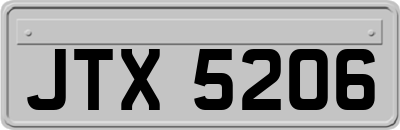 JTX 5206